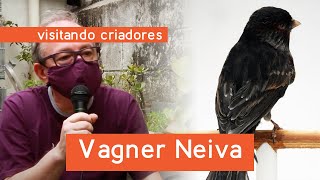 visitando criadores

Vagner Neiva